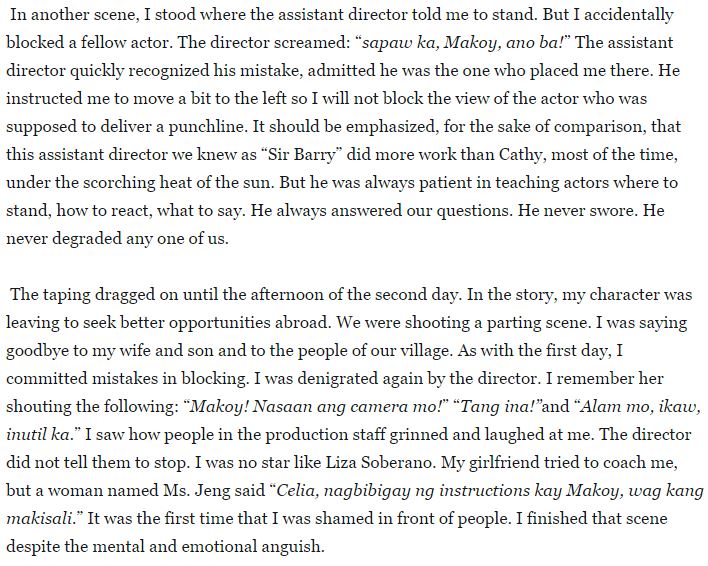 In another scene, I stood where the assistant director told me to stand. But I accidentally blocked a fellow actor. The director screamed: “sapaw ka, Makoy, ano ba!” The assistant director quickly recognized his mistake, admitted he was the one who placed me there. He instructed me to move a bit to the left so I will not block the view of the actor who was supposed to deliver a punchline. It should be emphasized, for the sake of comparison, that this assistant director we knew as “Sir Barry” did more work than Cathy, most of the time, under the scorching heat of the sun. But he was always patient in teaching actors where to stand, how to react, what to say. He always answered our questions. He never swore. He never degraded any one of us.

The taping dragged on until the afternoon of the second day. In the story, my character was leaving to seek better opportunities abroad. We were shooting a parting scene. I was saying goodbye to my wife and son and to the people of our village. As with the first day, I committed mistakes in blocking. I was denigrated again by the director. I remember her shouting the following: “Makoy! Nasaan ang camera mo!” “Tang ina!”and “Alam mo, ikaw, inutil ka.” I saw how people in the production staff grinned and laughed at me. The director did not tell them to stop. I was no star like Liza Soberano. My girlfriend tried to coach me, but a woman named Ms. Jeng said “Celia, nagbibigay ng instructions kay Makoy, wag kang makisali.” It was the first time that I was shamed in front of people. I finished that scene despite the mental and emotional anguish.